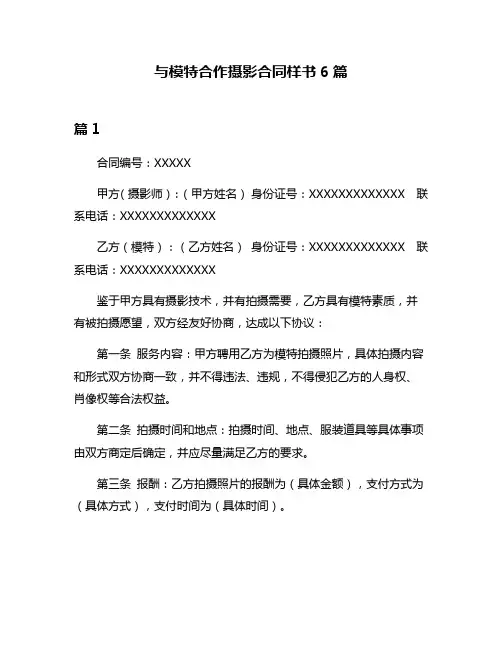 与模特合作摄影合同样书 6 篇

篇 1

合同编号：XXXXX

甲方（摄影师）：（甲方姓名） 身份证号：XXXXXXXXXXXXX 联系电话：XXXXXXXXXXXXX

乙方（模特）：（乙方姓名） 身份证号：XXXXXXXXXXXXX 联系电话：XXXXXXXXXXXXX

鉴于甲方具有摄影技术，并有拍摄需要，乙方具有模特素质，并有被拍摄愿望，双方经友好协商，达成以下协议：

第一条 服务内容：甲方聘用乙方为模特拍摄照片，具体拍摄内容和形式双方协商一致，并不得违法、违规，不得侵犯乙方的人身权、肖像权等合法权益。

第二条 拍摄时间和地点：拍摄时间、地点、服装道具等具体事项由双方商定后确定，并应尽量满足乙方的要求。

第三条 报酬：乙方拍摄照片的报酬为（具体金额），支付方式为（具体方式），支付时间为（具体时间）。